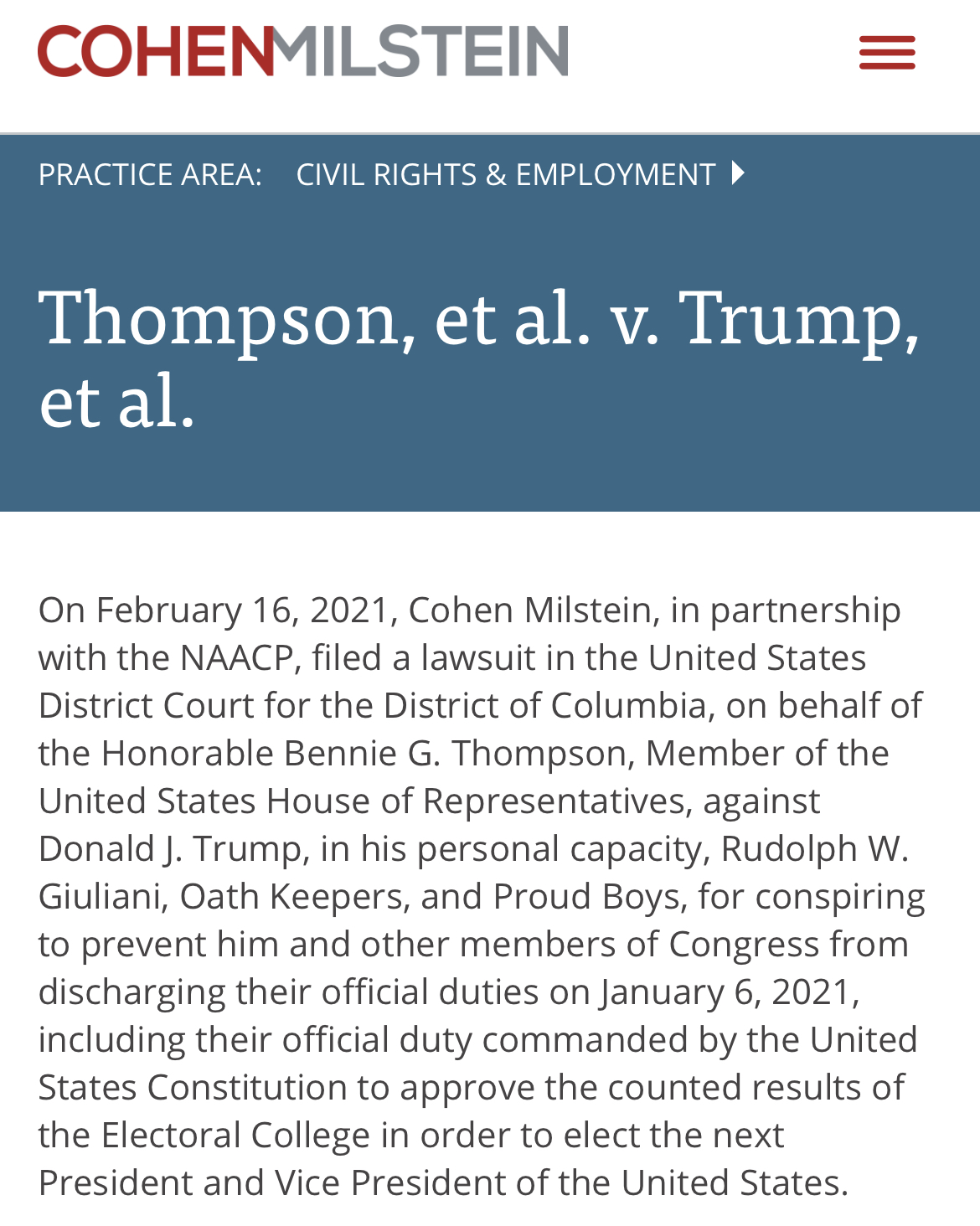 COHENMILSTEIN

PRACTICE AREA: CIVIL RIGHTS & EMPLOYMENT

Thompson, et al. v. Trump, et al.

On February 16, 2021, Cohen Milstein, in partnership with the NAACP, filed a lawsuit in the United States District Court for the District of Columbia, on behalf of the Honorable Bennie G. Thompson, Member of the United States House of Representatives, against Donald J. Trump, in his personal capacity, Rudolph W. Giuliani, Oath Keepers, and Proud Boys, for conspiring to prevent him and other members of Congress from discharging their official duties on January 6, 2021, including their official duty commanded by the United States Constitution to approve the counted results of the Electoral College in order to elect the next President and Vice President of the United States.